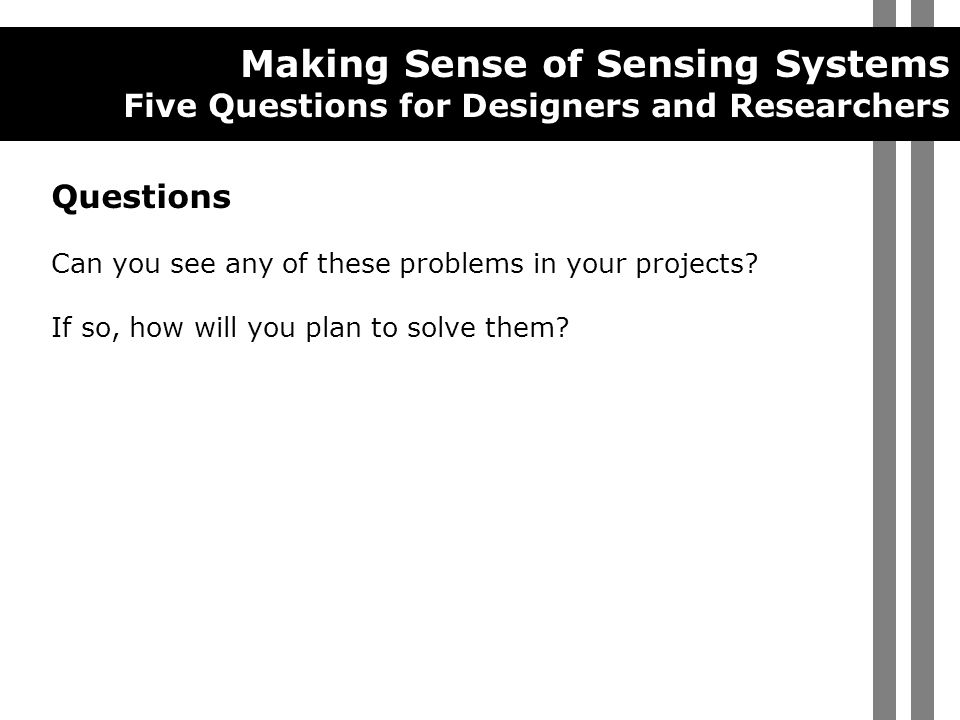 Making Sense of Sensing Systems
Five Questions for Designers and Researchers

Questions

Can you see any of these problems in your projects?

If so, how will you plan to solve them?